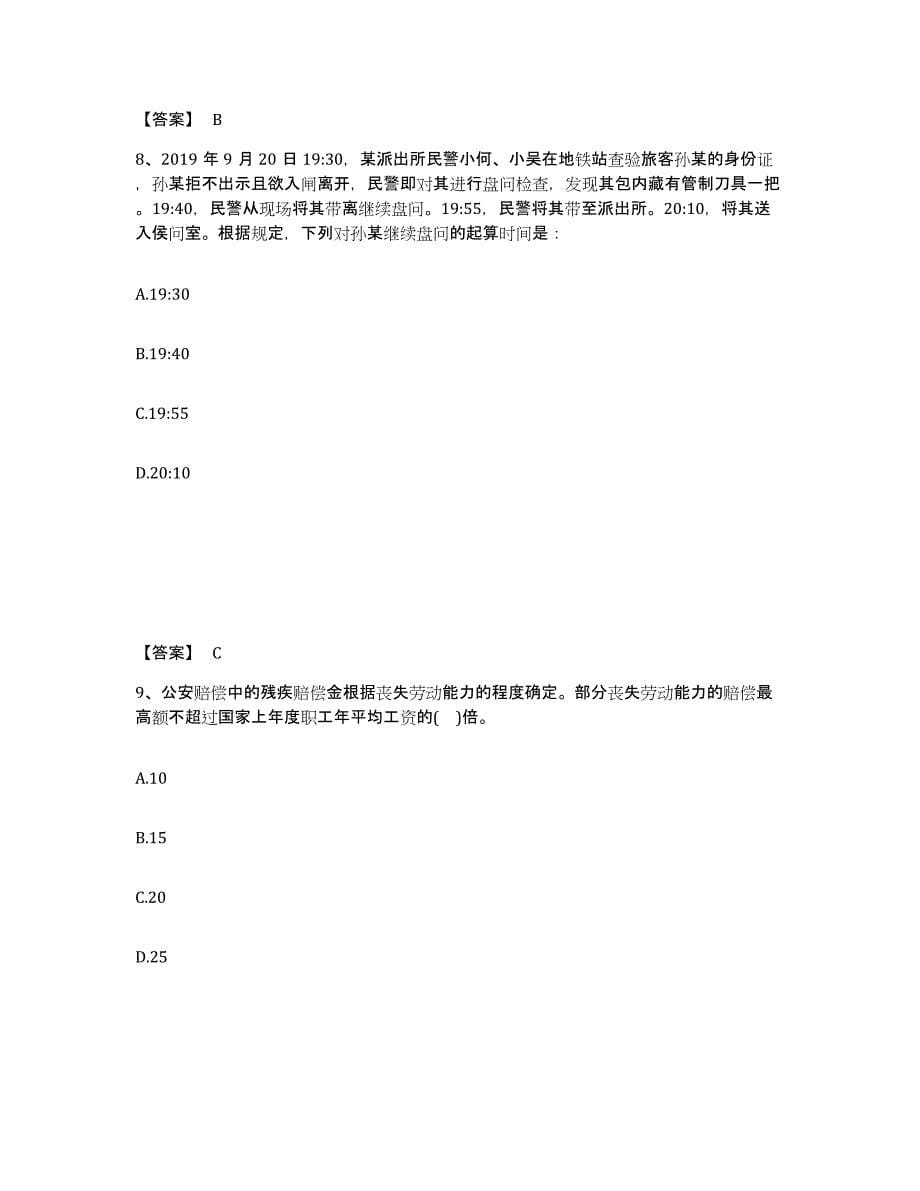 【答案】 B

8、2019 年 9 月 20 日 19:30，某派出所民警小何、小吴在地铁站查验旅客孙某的身份证，孙某拒不出示且欲入闸离开，民警即对其进行盘问检查，发现其包内藏有管制刀具一把。19:40，民警从现场将其带离继续盘问。19:55，民警将其带至派出所。20:10，将其送入侯问室。根据规定，下列对孙某继续盘问的起算时间是：

A.19:30

B.19:40

C.19:55

D.20:10

【答案】 C

9、公安赔偿中的残疾赔偿金根据丧失劳动能力的程度确定。部分丧失劳动能力的赔偿最高额不超过国家上年度职工年平均工资的(　)倍。

A.10

B.15

C.20

D.25